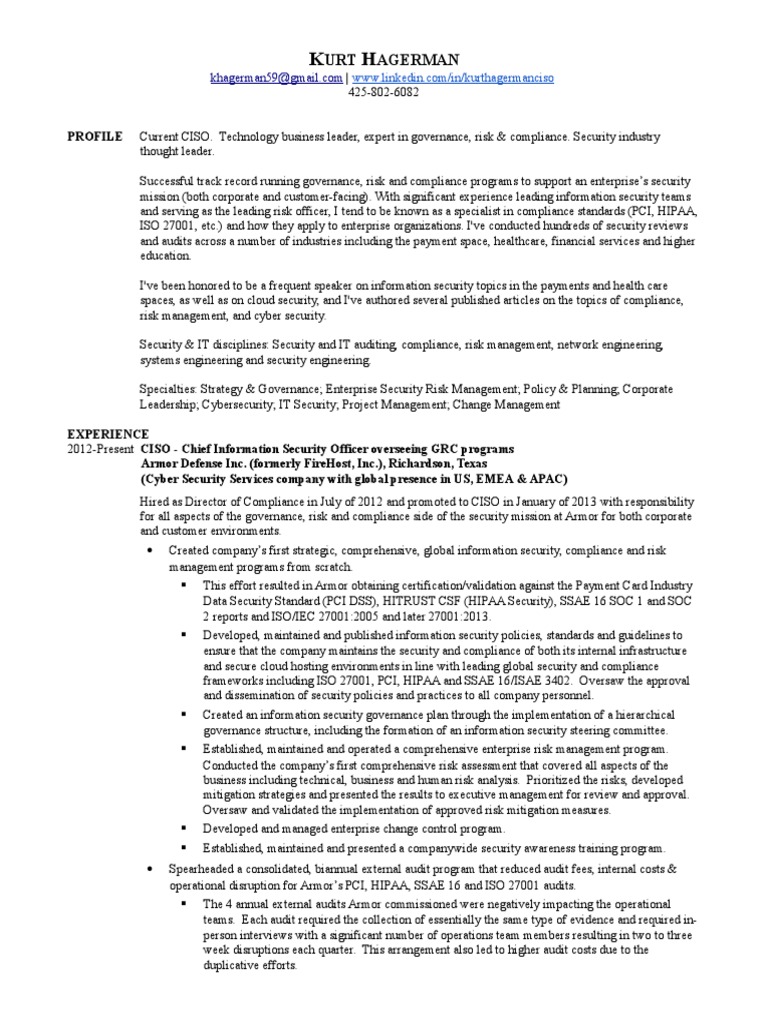 KURT HAGERMAN
khagerman59@gmail.com | www.linkedin.com/in/kurthagermanciso
425-802-6082

PROFILE Current CISO. Technology business leader, expert in governance, risk & compliance. Security industry thought leader.

Successful track record running governance, risk and compliance programs to support an enterprise's security mission (both corporate and customer-facing). With significant experience leading information security teams and serving as the leading risk officer, I tend to be known as a specialist in compliance standards (PCI, HIPAA, ISO 27001, etc.) and how they apply to enterprise organizations. I've conducted hundreds of security reviews and audits across a number of industries including the payment space, healthcare, financial services and higher education.

I've been honored to be a frequent speaker on information security topics in the payments and health care spaces, as well as on cloud security, and I've authored several published articles on the topics of compliance, risk management, and cyber security.

Security & IT disciplines: Security and IT auditing, compliance, risk management, network engineering, systems engineering and security engineering.

Specialties: Strategy & Governance; Enterprise Security Risk Management; Policy & Planning; Corporate Leadership; Cybersecurity; IT Security; Project Management; Change Management

EXPERIENCE
2012-Present CISO - Chief Information Security Officer overseeing GRC programs
Armor Defense Inc. (formerly FireHost, Inc.), Richardson, Texas
(Cyber Security Services company with global presence in US, EMEA & APAC)

Hired as Director of Compliance in July of 2012 and promoted to CISO in January of 2013 with responsibility for all aspects of the governance, risk and compliance side of the security mission at Armor for both corporate and customer environments.

• Created company's first strategic, comprehensive, global information security, compliance and risk management programs from scratch.
▪ This effort resulted in Armor obtaining certification/validation against the Payment Card Industry Data Security Standard (PCI DSS), HITRUST CSF (HIPAA Security), SSAE 16 SOC 1 and SOC 2 reports and ISO/IEC 27001:2005 and later 27001:2013.
▪ Developed, maintained and published information security policies, standards and guidelines to ensure that the company maintains the security and compliance of both its internal infrastructure and secure cloud hosting environments in line with leading global security and compliance frameworks including ISO 27001, PCI, HIPAA and SSAE 16/ISAE 3402. Oversaw the approval and dissemination of security policies and practices to all company personnel.
▪ Created an information security governance plan through the implementation of a hierarchical governance structure, including the formation of an information security steering committee.
▪ Established, maintained and operated a comprehensive enterprise risk management program. Conducted the company's first comprehensive risk assessment that covered all aspects of the business including technical, business and human risk analysis. Prioritized the risks, developed mitigation strategies and presented the results to executive management for review and approval. Oversaw and validated the implementation of approved risk mitigation measures.
▪ Developed and managed enterprise change control program.
▪ Established, maintained and presented a companywide security awareness training program.
• Spearheaded a consolidated, biannual external audit program that reduced audit fees, internal costs & operational disruption for Armor's PCI, HIPAA, SSAE 16 and ISO 27001 audits.
▪ The 4 annual external audits Armor commissioned were negatively impacting the operational teams. Each audit required the collection of essentially the same type of evidence and required in-person interviews with a significant number of operations team members resulting in two to three week disruptions each quarter. This arrangement also led to higher audit costs due to the duplicative efforts.